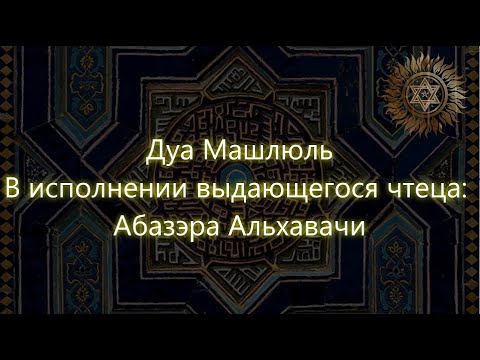 Дуа Машлюль
В исполнении выдающегося чтеца:
Абазэра Альхавачи